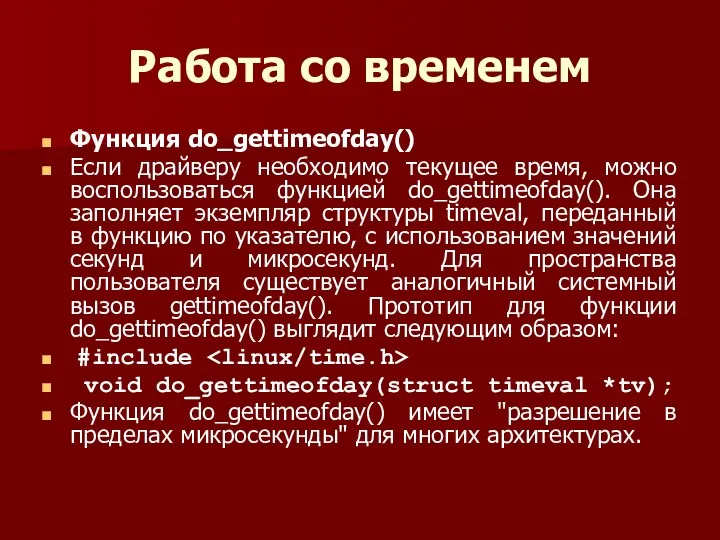 Работа со временем

Функция do_gettimeofday()

Если драйверу необходимо текущее время, можно воспользоваться функцией do_gettimeofday(). Она заполняет экземпляр структуры timeval, переданный в функцию по указателю, с использованием значений секунд и микросекунд. Для пространства пользователя существует аналогичный системный вызов gettimeofday(). Прототип для функции do_gettimeofday() выглядит следующим образом:

#include <linux/time.h>

void do_gettimeofday(struct timeval *tv);

Функция do_gettimeofday() имеет "разрешение в пределах микросекунды" для многих архитектурах.